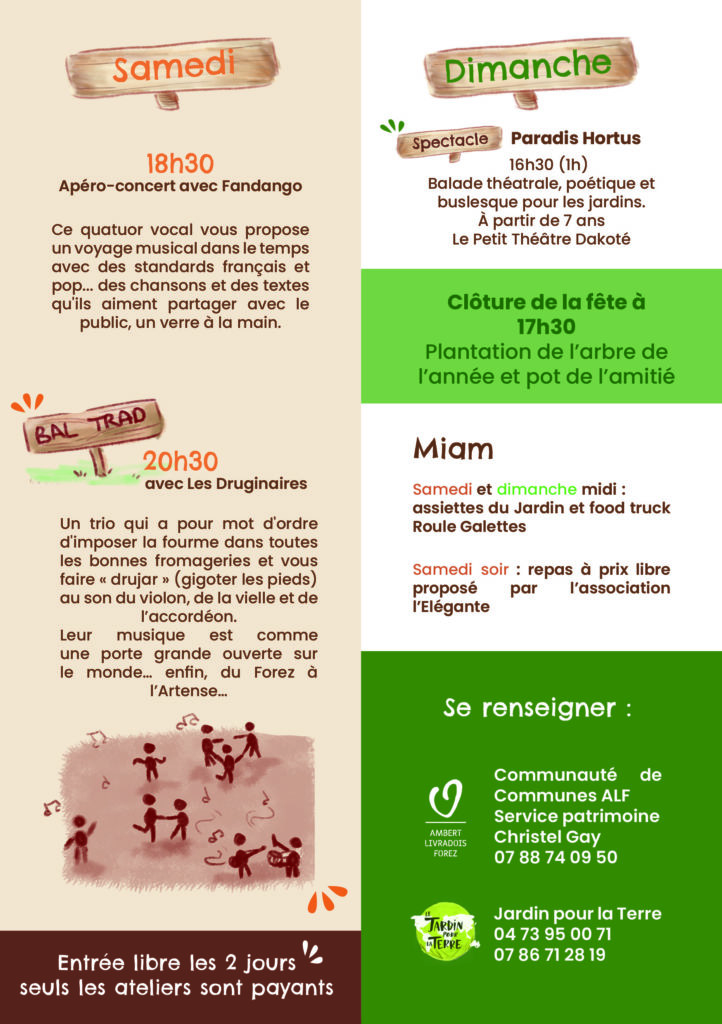 Samedi

18h30
Apéro-concert avec Fandango

Ce quatuor vocal vous propose un voyage musical dans le temps avec des standards français et pop… des chansons et des textes qu'ils aiment partager avec le public, un verre à la main.

BAL TRAD
20h30
avec Les Druginaires

Un trio qui a pour mot d'ordre d'imposer la fourme dans toutes les bonnes fromageries et vous faire « drujar » (gigoter les pieds) au son du violon, de la vielle et de l'accordéon.
Leur musique est comme une porte grande ouverte sur le monde… enfin, du Forez à l'Artense…

Entrée libre les 2 jours
seuls les ateliers sont payants

Dimanche

Spectacle Paradis Hortus
16h30 (1h)
Balade théatrale, poétique et buslesque pour les jardins.
À partir de 7 ans
Le Petit Théâtre Dakoté

Clôture de la fête à 17h30
Plantation de l'arbre de l'année et pot de l'amitié

Miam

Samedi et dimanche midi : assiettes du Jardin et food truck Roule Galettes

Samedi soir : repas à prix libre proposé par l'association l'Elégante

Se renseigner :

AMBERT LIVRADOIS FOREZ
Communauté de Communes ALF
Service patrimoine
Christel Gay
07 88 74 09 50

LE JARDIN POUR LA TERRE
Jardin pour la Terre
04 73 95 00 71
07 86 71 28 19